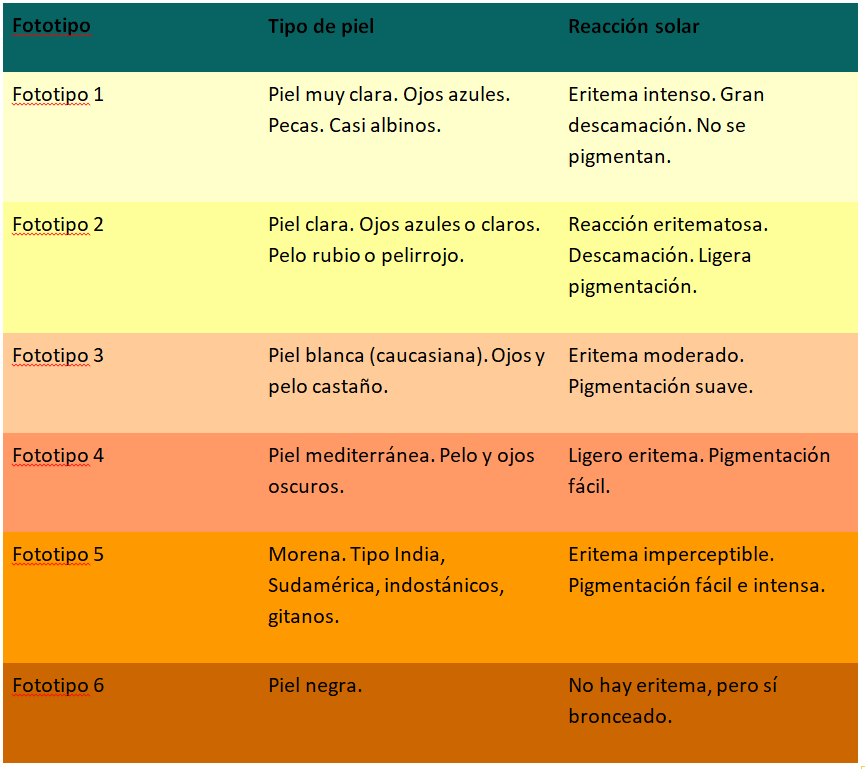 | Fototipo | Tipo de piel | Reacción solar |
|---|---|---|
| Fototipo 1 | Piel muy clara. Ojos azules. Pecas. Casi albinos. | Eritema intenso. Gran descamación. No se pigmentan. |
| Fototipo 2 | Piel clara. Ojos azules o claros. Pelo rubio o pelirrojo. | Reacción eritematosa. Descamación. Ligera pigmentación. |
| Fototipo 3 | Piel blanca (caucasiana). Ojos y pelo castaño. | Eritema moderado. Pigmentación suave. |
| Fototipo 4 | Piel mediterránea. Pelo y ojos oscuros. | Ligero eritema. Pigmentación fácil. |
| Fototipo 5 | Morena. Tipo India, Sudamérica, indostánicos, gitanos. | Eritema imperceptible. Pigmentación fácil e intensa. |
| Fototipo 6 | Piel negra. | No hay eritema, pero sí bronceado. |